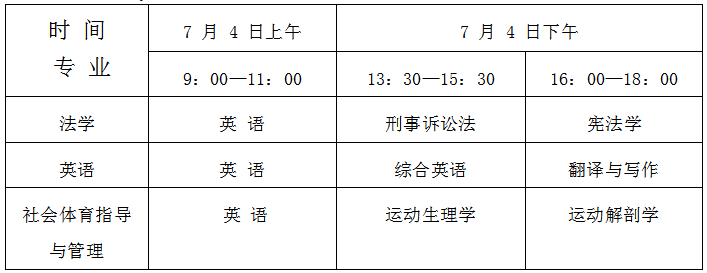 | 时 间 专 业 | 7 月 4 日上午 | 7 月 4 日下午 | |
|---|---|---|---|
| | 9：00—11：00 | 13：30—15：30 | 16：00—18：00 |
| 法学 | 英 语 | 刑事诉讼法 | 宪法学 |
| 英语 | 英 语 | 综合英语 | 翻译与写作 |
| 社会体育指导与管理 | 英 语 | 运动生理学 | 运动解剖学 |